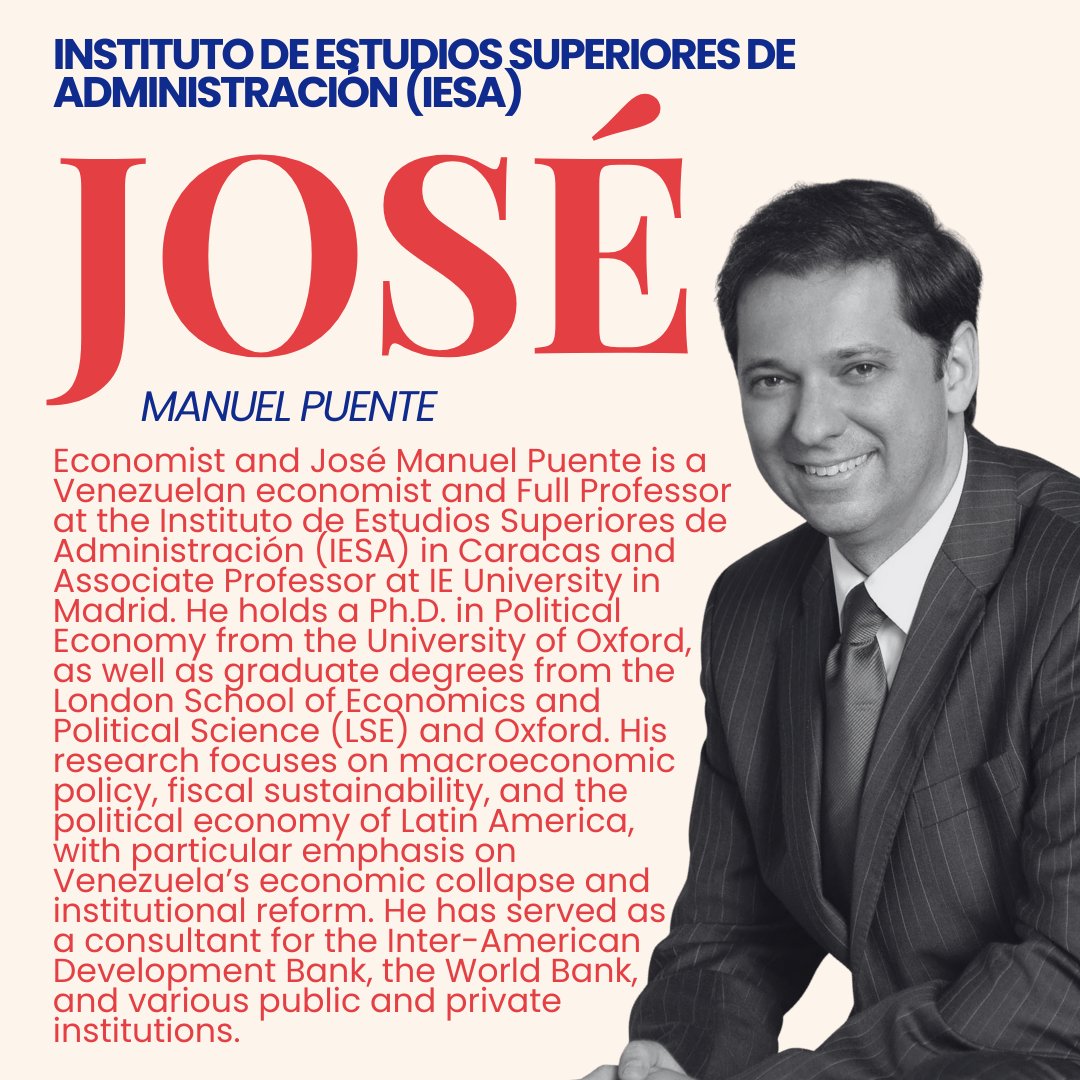 INSTITUTO DE ESTUDIOS SUPERIORES DE ADMINISTRACIÓN (IESA)

JOSÉ

MANUEL PUENTE

Economist and José Manuel Puente is a Venezuelan economist and Full Professor at the Instituto de Estudios Superiores de Administración (IESA) in Caracas and Associate Professor at IE University in Madrid. He holds a Ph.D. in Political Economy from the University of Oxford, as well as graduate degrees from the London School of Economics and Political Science (LSE) and Oxford. His research focuses on macroeconomic policy, fiscal sustainability, and the political economy of Latin America, with particular emphasis on Venezuela's economic collapse and institutional reform. He has served as a consultant for the Inter-American Development Bank, the World Bank, and various public and private institutions.